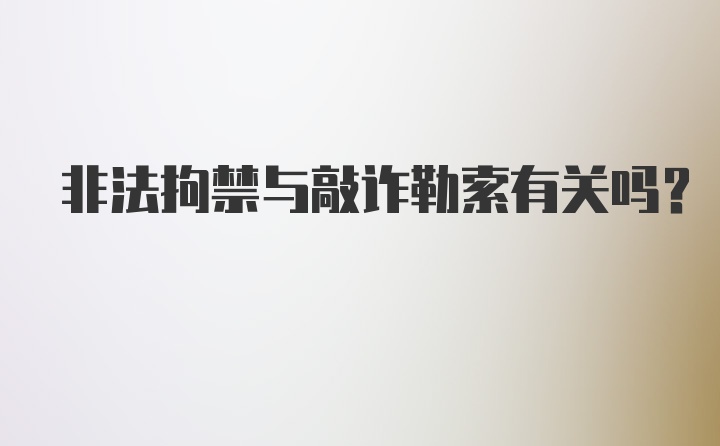 非法拘禁与敲诈勒索有关吗?